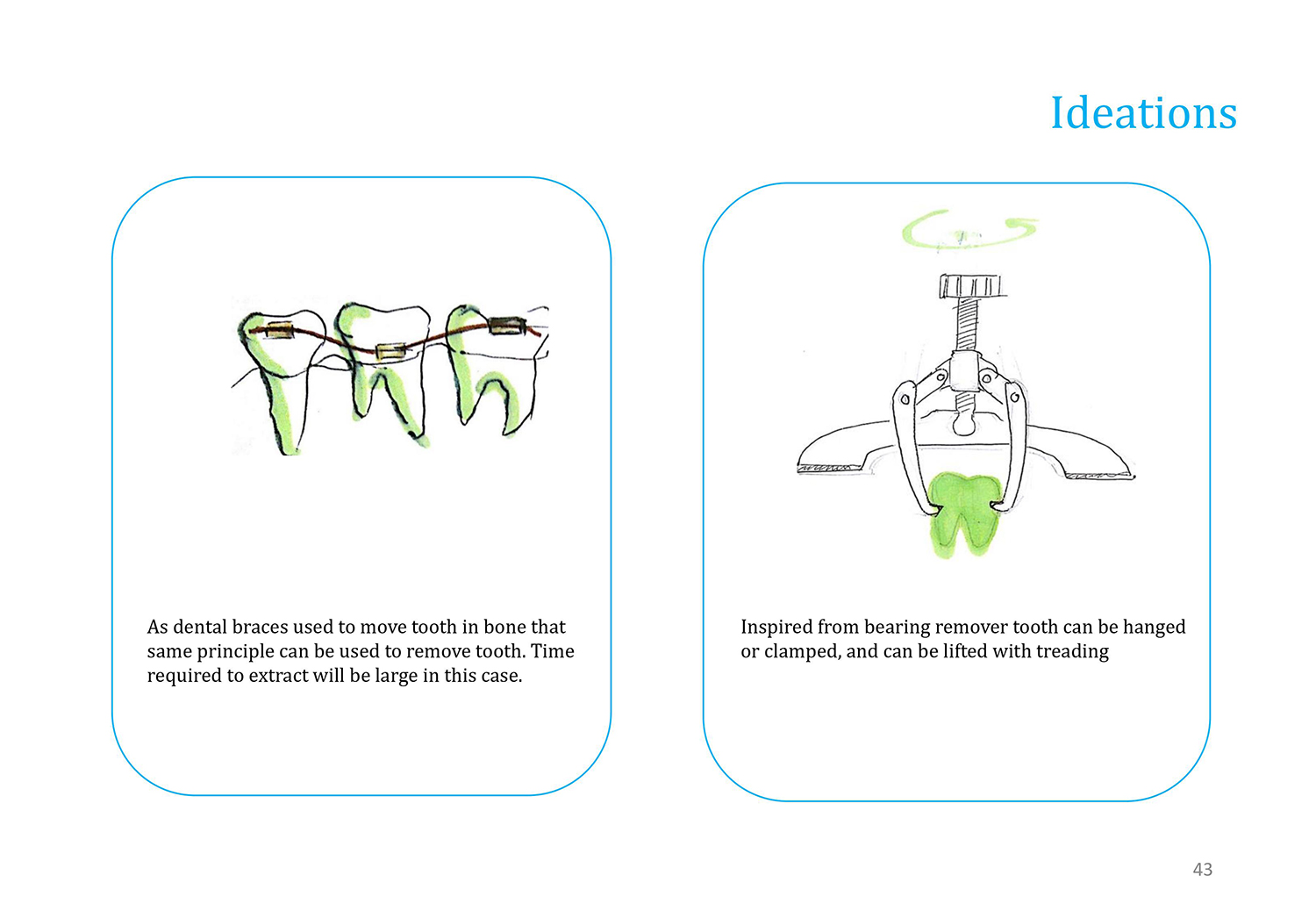 Ideations

As dental braces used to move tooth in bone that same principle can be used to remove tooth. Time required to extract will be large in this case.

Inspired from bearing remover tooth can be hanged or clamped, and can be lifted with treading

43